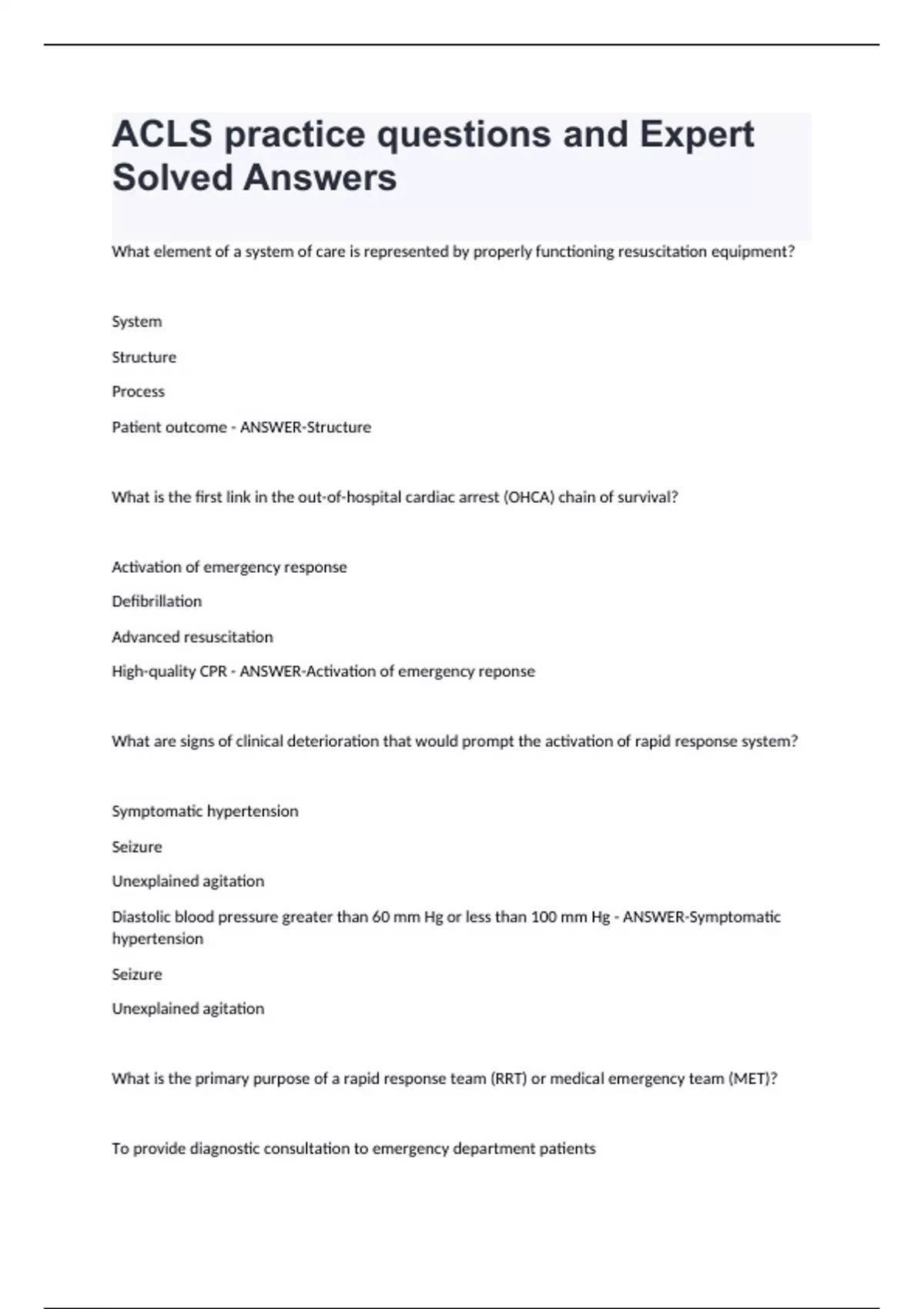 ACLS practice questions and Expert Solved Answers

What element of a system of care is represented by properly functioning resuscitation equipment?

System

Structure

Process

Patient outcome - ANSWER-Structure

What is the first link in the out-of-hospital cardiac arrest (OHCA) chain of survival?

Activation of emergency response

Defibrillation

Advanced resuscitation

High-quality CPR - ANSWER-Activation of emergency reponse

What are signs of clinical deterioration that would prompt the activation of rapid response system?

Symptomatic hypertension

Seizure

Unexplained agitation

Diastolic blood pressure greater than 60 mm Hg or less than 100 mm Hg - ANSWER-Symptomatic hypertension

Seizure

Unexplained agitation

What is the primary purpose of a rapid response team (RRT) or medical emergency team (MET)?

To provide diagnostic consultation to emergency department patients